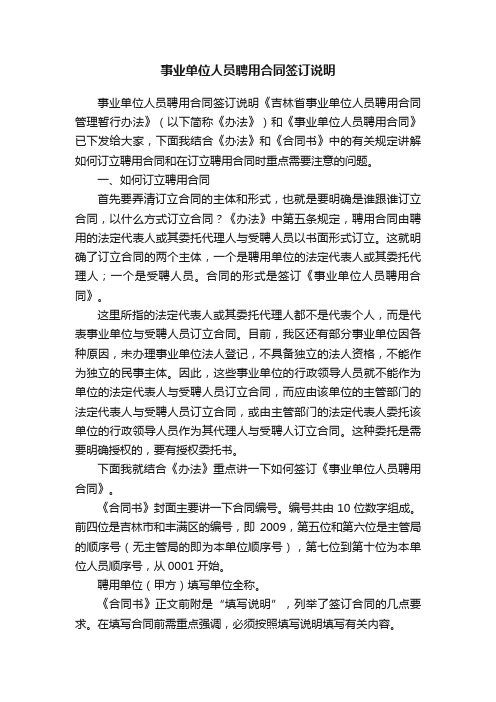 事业单位人员聘用合同签订说明

事业单位人员聘用合同签订说明《吉林省事业单位人员聘用合同管理暂行办法》（以下简称《办法》）和《事业单位人员聘用合同》已下发给大家，下面我结合《办法》和《合同书》中的有关规定讲解如何订立聘用合同和在订立聘用合同时重点需要注意的问题。

一、如何订立聘用合同

首先要弄清订立合同的主体和形式，也就是要明确是谁跟谁订立合同，以什么方式订立合同？《办法》中第五条规定，聘用合同由聘用的法定代表人或其委托代理人与受聘人员以书面形式订立。这就明确了订立合同的两个主体，一个是聘用单位的法定代表人或其委托代理人；一个是受聘人员。合同的形式是签订《事业单位人员聘用合同》。

这里所指的法定代表人或其委托代理人都不是代表个人，而是代表事业单位与受聘人员订立合同。目前，我区还有部分事业单位因各种原因，未办理事业单位法人登记，不具备独立的法人资格，不能作为独立的民事主体。因此，这些事业单位的行政领导人员就不能作为单位的法定代表人与受聘人员订立合同，而应由该单位的主管部门的法定代表人与受聘人员订立合同，或由主管部门的法定代表人委托该单位的行政领导人员作为其代理人与受聘人订立合同。这种委托是需要明确授权的，要有授权委托书。

下面我就结合《办法》重点讲一下如何签订《事业单位人员聘用合同》。

《合同书》封面主要讲一下合同编号。编号共由 10 位数字组成。前四位是吉林市和丰满区的编号，即 2009，第五位和第六位是主管局的顺序号（无主管局的即为本单位顺序号），第七位到第十位为本单位人员顺序号，从 0001 开始。

聘用单位（甲方）填写单位全称。

《合同书》正文前附是“填写说明”，列举了签订合同的几点要求。在填写合同前需重点强调，必须按照填写说明填写有关内容。